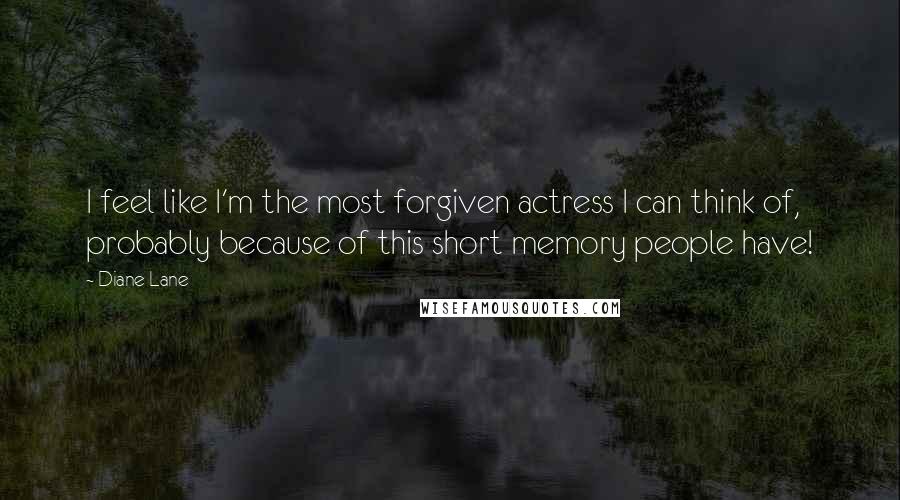 I feel like I'm the most forgiven actress I can think of, probably because of this short memory people have!

- Diane Lane

WISEFAMOUSQUOTES.COM